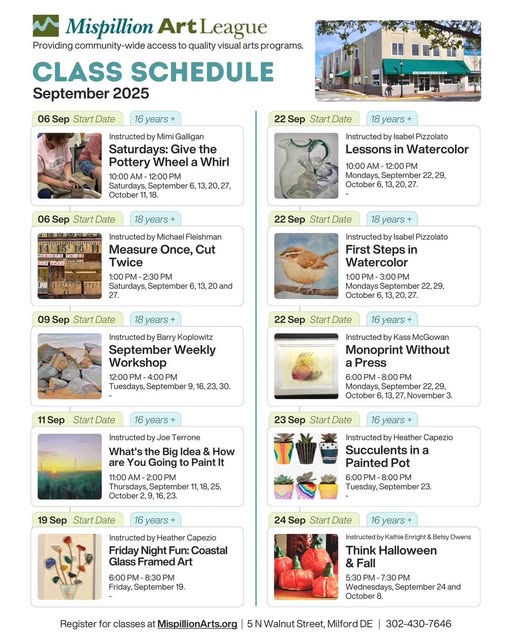 Mispillion Art League
Providing community-wide access to quality visual arts programs.

CLASS SCHEDULE
September 2025

06 Sep Start Date 16 years +
Instructed by Mimi Galligan
Saturdays: Give the Pottery Wheel a Whirl
10:00 AM - 12:00 PM
Saturdays, September 6, 13, 20, 27, October 11, 18.

06 Sep Start Date 18 years +
Instructed by Michael Fleishman
Measure Once, Cut Twice
1:00 PM - 2:30 PM
Saturdays, September 6, 13, 20 and 27.

09 Sep Start Date 18 years +
Instructed by Barry Koplowitz
September Weekly Workshop
12:00 PM - 4:00 PM
Tuesdays, September 9, 16, 23, 30.
-

11 Sep Start Date 16 years +
Instructed by Joe Terrone
What's the Big Idea & How are You Going to Paint It
11:00 AM - 2:00 PM
Thursdays, September 11, 18, 25, October 2, 9, 16, 23.

19 Sep Start Date 16 years +
Instructed by Heather Capezio
Friday Night Fun: Coastal Glass Framed Art
6:00 PM - 8:30 PM
Friday, September 19.
-

22 Sep Start Date 18 years +
Instructed by Isabel Pizzolato
Lessons in Watercolor
10:00 AM - 12:00 PM
Mondays, September 22, 29, October 6, 13, 20, 27.
-

22 Sep Start Date 18 years +
Instructed by Isabel Pizzolato
First Steps in Watercolor
1:00 PM - 3:00 PM
Mondays September 22, 29, October 6, 13, 20, 27.

22 Sep Start Date 16 years +
Instructed by Kass McGowan
Monoprint Without a Press
6:00 PM - 8:00 PM
Mondays, September 22, 29, October 6, 13, 27, November 3.

23 Sep Start Date 16 years +
Instructed by Heather Capezio
Succulents in a Painted Pot
6:00 PM - 8:00 PM
Tuesday, September 23.
-

24 Sep Start Date 16 years +
Instructed by Kathie Enright & Betsy Owens
Think Halloween & Fall
5:30 PM - 7:30 PM
Wednesdays, September 24 and October 8.

Register for classes at MispillionArts.org | 5 N Walnut Street, Milford DE | 302-430-7646